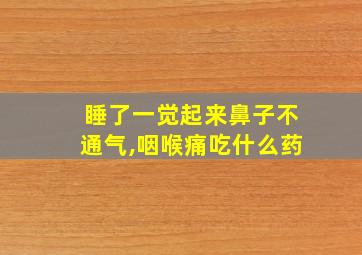 睡了一觉起来鼻子不通气,咽喉痛吃什么药